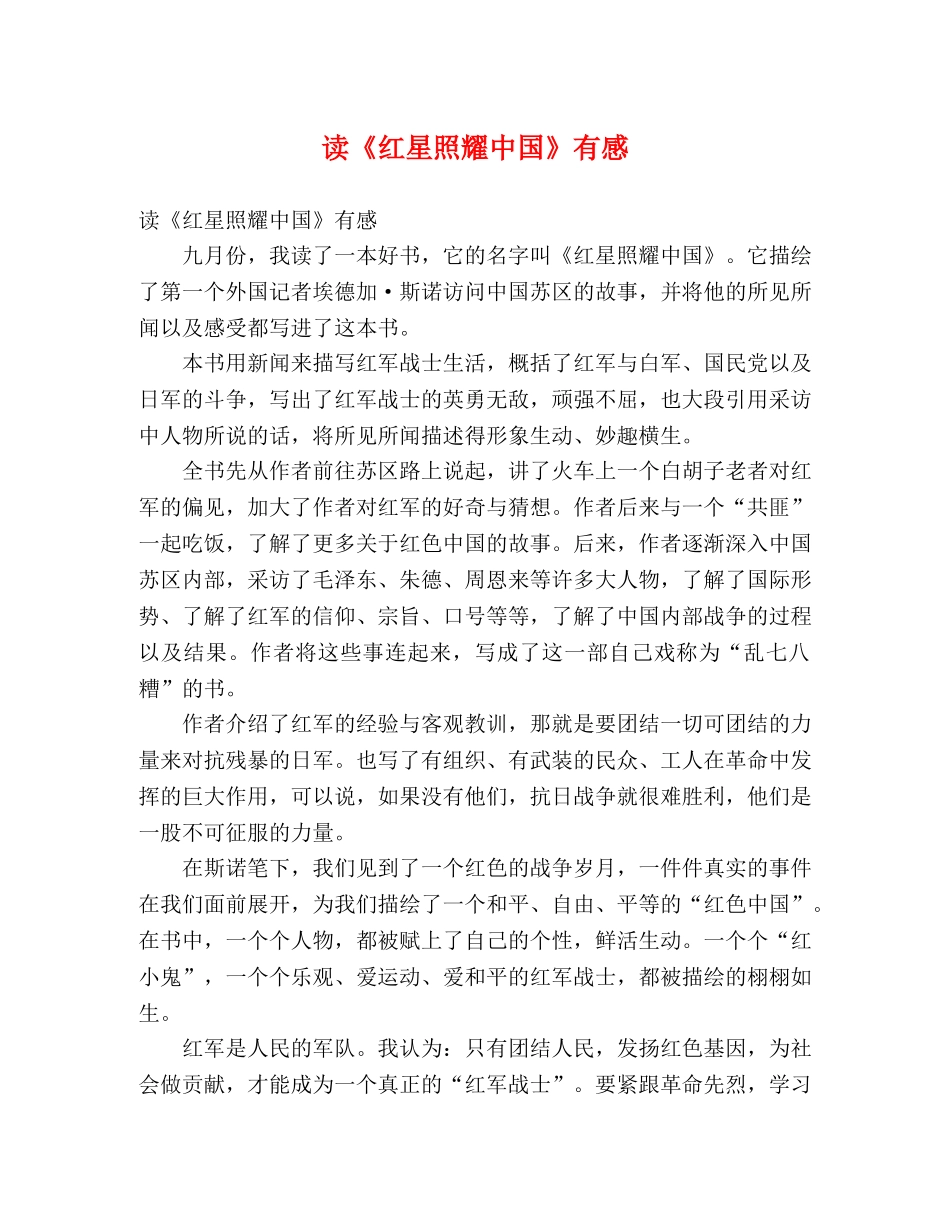 读《红星照耀中国》有感

读《红星照耀中国》有感

九月份，我读了一本好书，它的名字叫《红星照耀中国》。它描绘了第一个外国记者埃德加·斯诺访问中国苏区的故事，并将他的所见所闻以及感受都写进了这本书。

本书用新闻来描写红军战士生活，概括了红军与白军、国民党以及日军的斗争，写出了红军战士的英勇无敌，顽强不屈，也大段引用采访中人物所说的话，将所见所闻描述得形象生动、妙趣横生。

全书先从作者前往苏区路上说起，讲了火车上一个白胡子老者对红军的偏见，加大了作者对红军的好奇与猜想。作者后来与一个“共匪”一起吃饭，了解了更多关于红色中国的故事。后来，作者逐渐深入中国苏区内部，采访了毛泽东、朱德、周恩来等许多大人物，了解了国际形势、了解了红军的信仰、宗旨、口号等等，了解了中国内部战争的过程以及结果。作者将这些事连起来，写成了这一部自己戏称为“乱七八糟”的书。

作者介绍了红军的经验与客观教训，那就是要团结一切可团结的力量来对抗残暴的日军。也写了有组织、有武装的民众、工人在革命中发挥的巨大作用，可以说，如果没有他们，抗日战争就很难胜利，他们是一股不可征服的力量。

在斯诺笔下，我们见到了一个红色的战争岁月，一件件真实的事件在我们面前展开，为我们描绘了一个和平、自由、平等的“红色中国”。在书中，一个个人物，都被赋上了自己的个性，鲜活生动。一个个“红小鬼”，一个个乐观、爱运动、爱和平的红军战士，都被描绘的栩栩如生。

红军是人民的军队。我认为：只有团结人民，发扬红色基因，为社会做贡献，才能成为一个真正的“红军战士”。要紧跟革命先烈，学习